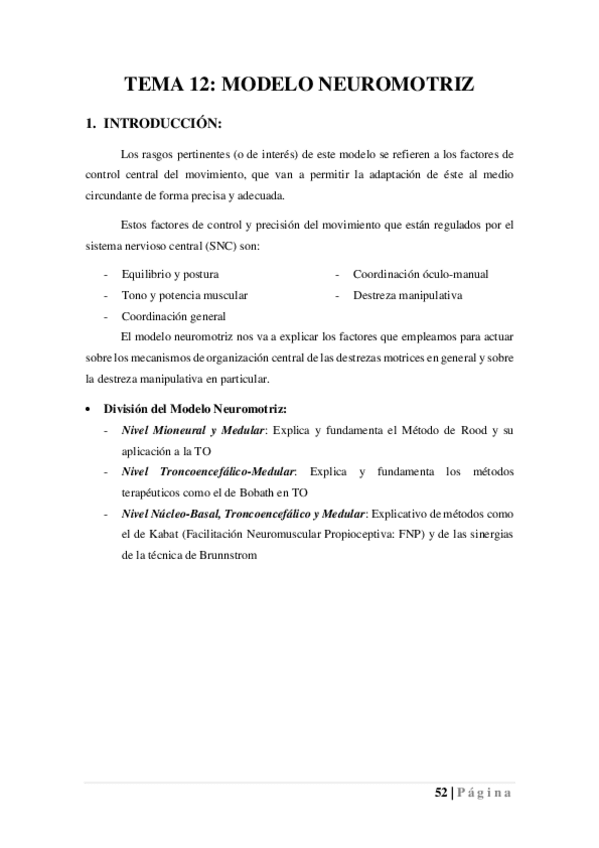 TEMA 12: MODELO NEUROMOTRIZ

1. INTRODUCCIÓN:

Los rasgos pertinentes (o de interés) de este modelo se refieren a los factores de control central del movimiento, que van a permitir la adaptación de éste al medio circundante de forma precisa y adecuada.

Estos factores de control y precisión del movimiento que están regulados por el sistema nervioso central (SNC) son:

- Equilibrio y postura
- Tono y potencia muscular
- Coordinación general
- Coordinación óculo-manual
- Destreza manipulativa

El modelo neuromotriz nos va a explicar los factores que empleamos para actuar sobre los mecanismos de organización central de las destrezas motrices en general y sobre la destreza manipulativa en particular.

• División del Modelo Neuromotriz:
- Nivel Mioneural y Medular: Explica y fundamenta el Método de Rood y su aplicación a la TO
- Nivel Troncoencefálico-Medular: Explica y fundamenta los métodos terapéuticos como el de Bobath en TO
- Nivel Núcleo-Basal, Troncoencefálico y Medular: Explicativo de métodos como el de Kabat (Facilitación Neuromuscular Propioceptiva: FNP) y de las sinergias de la técnica de Brunnstrom

52 | Página